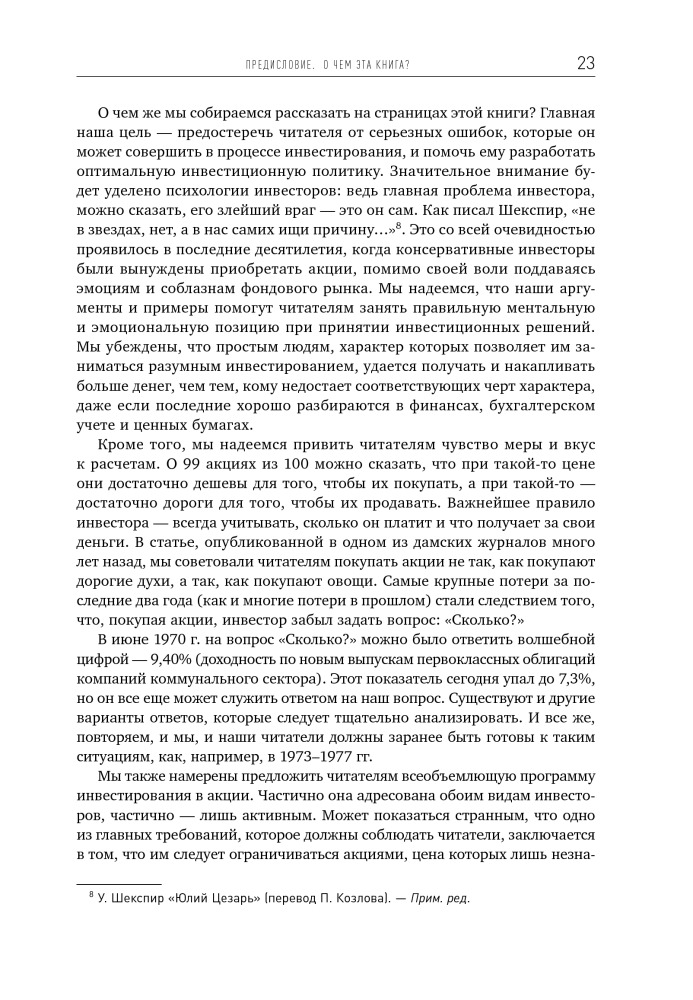 ПРЕДИСЛОВИЕ. О ЧЕМ ЭТА КНИГА? 23

О чем же мы собираемся рассказать на страницах этой книги? Главная наша цель — предостеречь читателя от серьезных ошибок, которые он может совершить в процессе инвестирования, и помочь ему разработать оптимальную инвестиционную политику. Значительное внимание будет уделено психологии инвесторов: ведь главная проблема инвестора, можно сказать, его злейший враг — это он сам. Как писал Шекспир, «не в звездах, нет, а в нас самих ищи причину…»$^8$. Это со всей очевидностью проявилось в последние десятилетия, когда консервативные инвесторы были вынуждены приобретать акции, помимо своей воли поддаваясь эмоциям и соблазнам фондового рынка. Мы надеемся, что наши аргументы и примеры помогут читателям занять правильную ментальную и эмоциональную позицию при принятии инвестиционных решений. Мы убеждены, что простым людям, характер которых позволяет им заниматься разумным инвестированием, удается получать и накапливать больше денег, чем тем, кому недостает соответствующих черт характера, даже если последние хорошо разбираются в финансах, бухгалтерском учете и ценных бумагах.

Кроме того, мы надеемся привить читателям чувство меры и вкус к расчетам. О 99 акциях из 100 можно сказать, что при такой-то цене они достаточно дешевы для того, чтобы их покупать, а при такой-то — достаточно дороги для того, чтобы их продавать. Важнейшее правило инвестора — всегда учитывать, сколько он платит и что получает за свои деньги. В статье, опубликованной в одном из дамских журналов много лет назад, мы советовали читателям покупать акции не так, как покупают дорогие духи, а так, как покупают овощи. Самые крупные потери за последние два года (как и многие потери в прошлом) стали следствием того, что, покупая акции, инвестор забыл задать вопрос: «Сколько?»

В июне 1970 г. на вопрос «Сколько?» можно было ответить волшебной цифрой — 9,40% (доходность по новым выпускам первоклассных облигаций компаний коммунального сектора). Этот показатель сегодня упал до 7,3%, но он все еще может служить ответом на наш вопрос. Существуют и другие варианты ответов, которые следует тщательно анализировать. И все же, повторяем, и мы, и наши читатели должны заранее быть готовы к таким ситуациям, как, например, в 1973–1977 гг.

Мы также намерены предложить читателям всеобъемлющую программу инвестирования в акции. Частично она адресована обоим видам инвесторов, частично — лишь активным. Может показаться странным, что одно из главных требований, которое должны соблюдать читатели, заключается в том, что им следует ограничиваться акциями, цена которых лишь незна-

$^8$ У. Шекспир «Юлий Цезарь» (перевод П. Козлова). — Прим. ред.